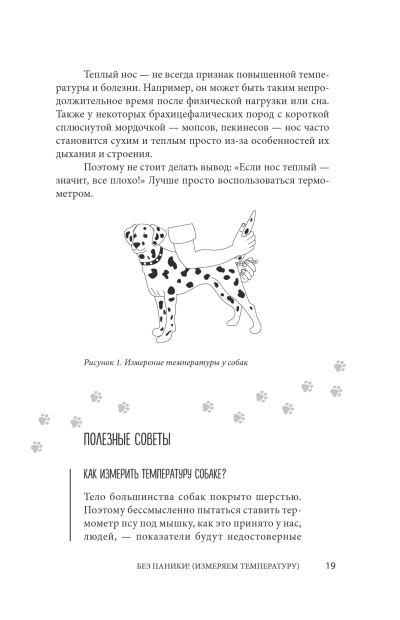 Теплый нос — не всегда признак повышенной температуры и болезни. Например, он может быть таким непродолжительное время после физической нагрузки или сна. Также у некоторых брахицефалических пород с короткой сплюснутой мордочкой — мопсов, пекинесов — нос часто становится сухим и теплым просто из-за особенностей их дыхания и строения.

Поэтому не стоит делать вывод: «Если нос теплый — значит, все плохо!» Лучше просто воспользоваться термометром.

Рисунок 1. Измерение температуры у собак

ПОЛЕЗНЫЕ СОВЕТЫ

КАК ИЗМЕРИТЬ ТЕМПЕРАТУРУ СОБАКЕ?

Тело большинства собак покрыто шерстью. Поэтому бессмысленно пытаться ставить термометр псу под мышку, как это принято у нас, людей, — показатели будут недостоверные

БЕЗ ПАНИКИ! (ИЗМЕРЯЕМ ТЕМПЕРАТУРУ) 19